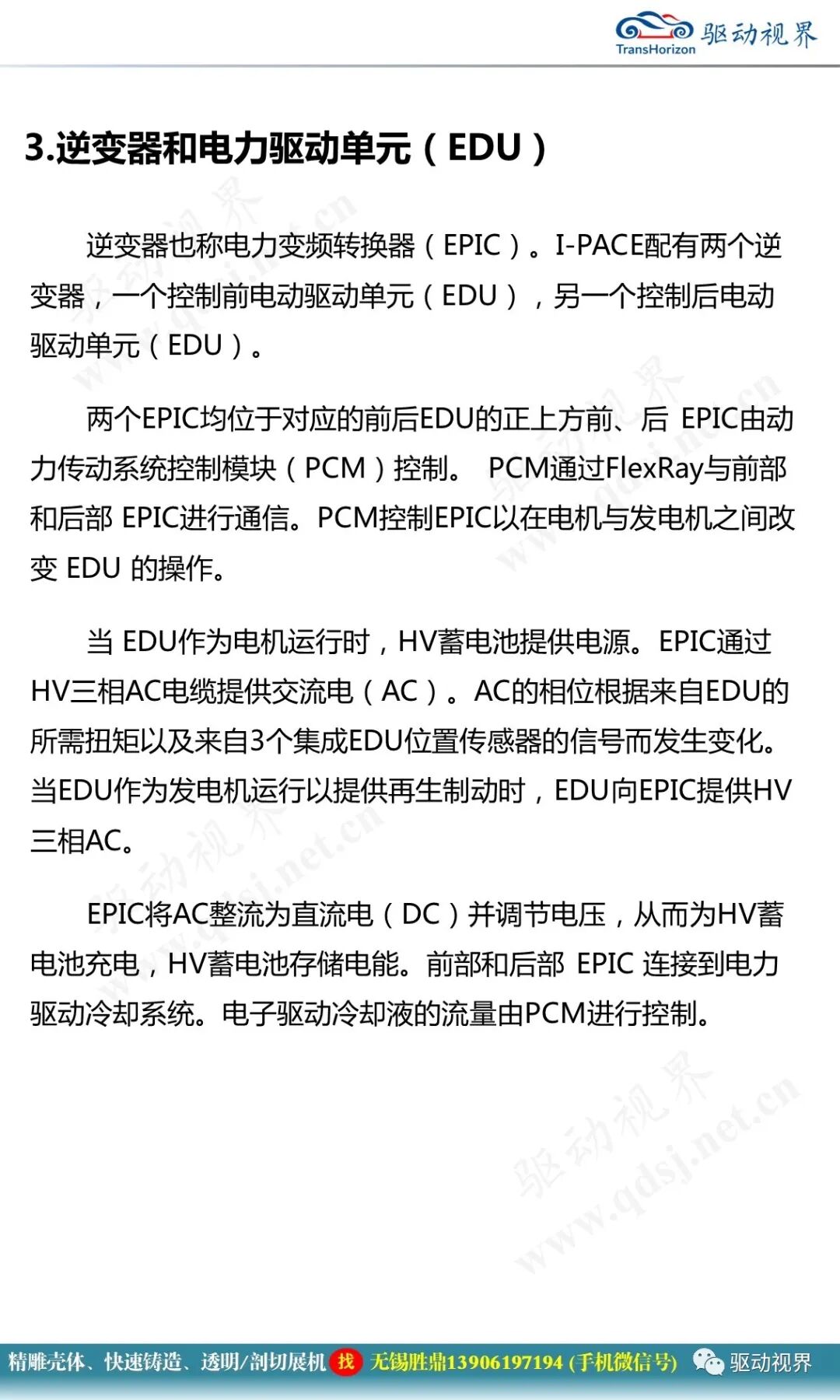 TransHorizon 驱动视界

3.逆变器和电力驱动单元（EDU）

逆变器也称电力变频转换器（EPIC）。I-PACE配有两个逆变器，一个控制前电动驱动单元（EDU），另一个控制后电动驱动单元（EDU）。

两个EPIC均位于对应的前后EDU的正上方前、后 EPIC由动力传动系统控制模块（PCM）控制。 PCM通过FlexRay与前部和后部 EPIC进行通信。PCM控制EPIC以在电机与发电机之间改变 EDU 的操作。

当 EDU作为电机运行时，HV蓄电池提供电源。EPIC通过HV三相AC电缆提供交流电（AC）。AC的相位根据来自EDU的所需扭矩以及来自3个集成EDU位置传感器的信号而发生变化。当EDU作为发电机运行以提供再生制动时，EDU向EPIC提供HV三相AC。

EPIC将AC整流为直流电（DC）并调节电压，从而为HV蓄电池充电，HV蓄电池存储电能。前部和后部 EPIC 连接到电力驱动冷却系统。电子驱动冷却液的流量由PCM进行控制。

驱动视界 www.qdsj.net.cn

精雕壳体、快速铸造、透明/剖切展机 找 无锡胜鼎13906197194 (手机微信号) 驱动视界